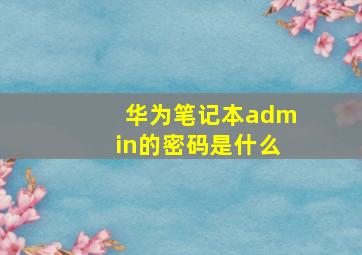 华为笔记本admin的密码是什么